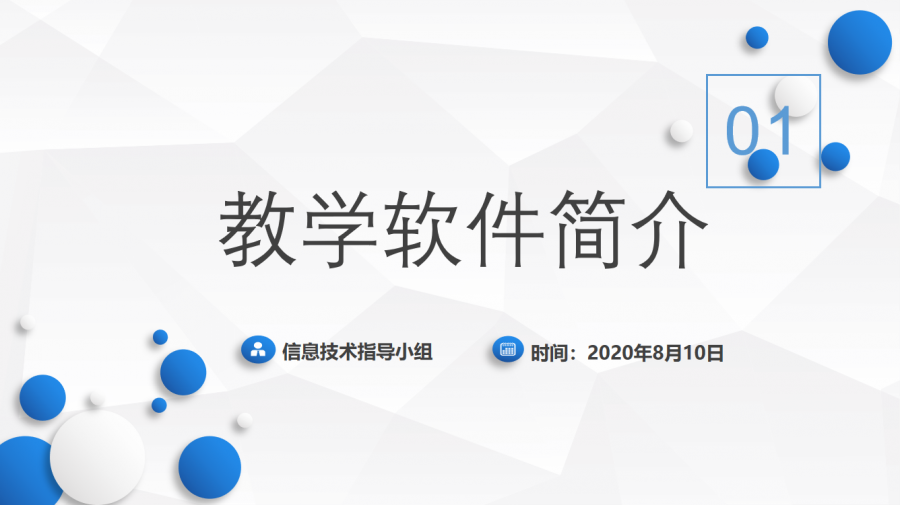 01

教学软件简介

信息技术指导小组

时间：2020年8月10日